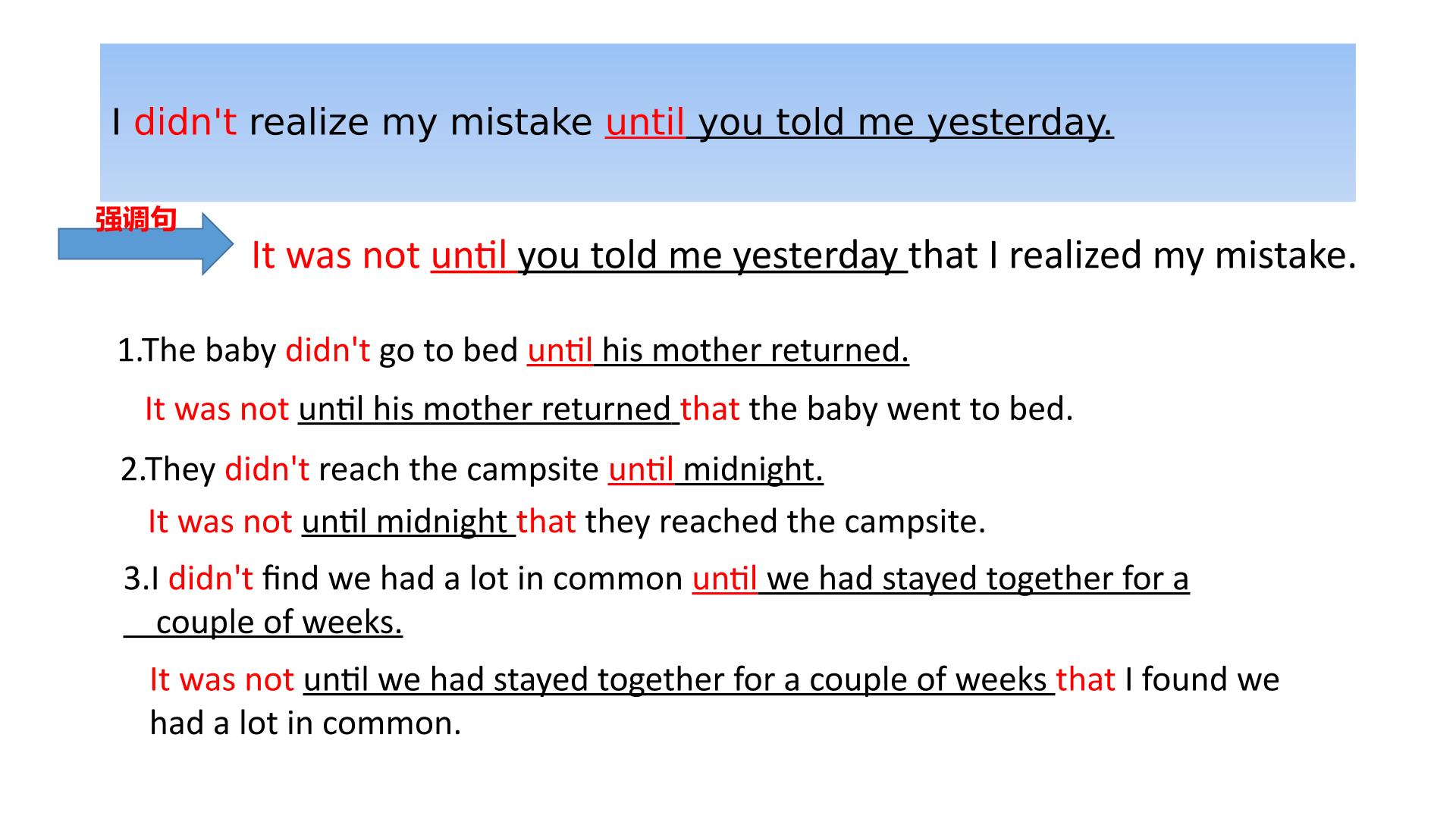 I didn't realize my mistake until you told me yesterday.

强调句

It was not until you told me yesterday that I realized my mistake.

1.The baby didn't go to bed until his mother returned.

It was not until his mother returned that the baby went to bed.

2.They didn't reach the campsite until midnight.

It was not until midnight that they reached the campsite.

3.I didn't find we had a lot in common until we had stayed together for a couple of weeks.

It was not until we had stayed together for a couple of weeks that I found we had a lot in common.